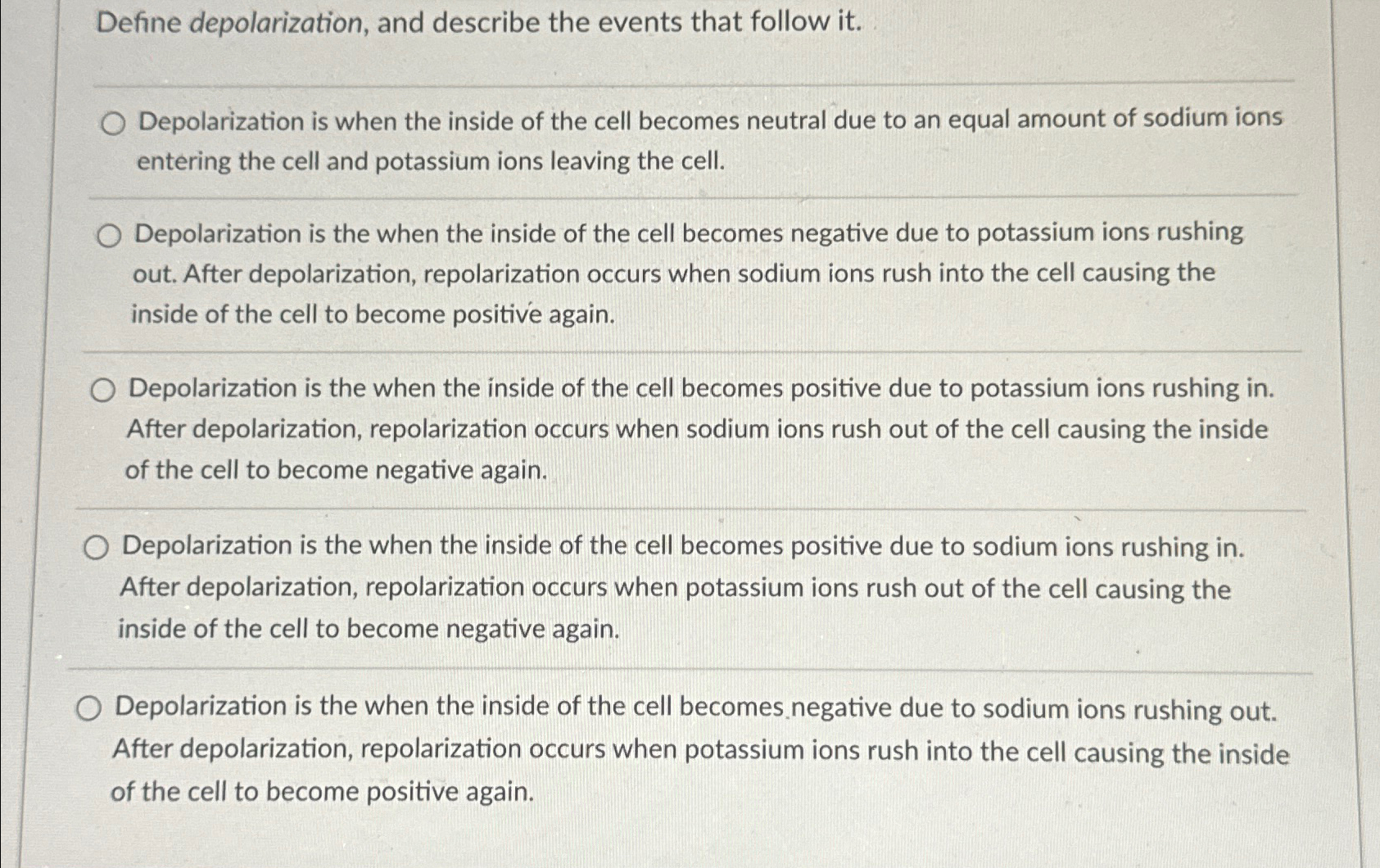 Define depolarization, and describe the events that follow it.

Depolarization is when the inside of the cell becomes neutral due to an equal amount of sodium ions entering the cell and potassium ions leaving the cell.

Depolarization is the when the inside of the cell becomes negative due to potassium ions rushing out. After depolarization, repolarization occurs when sodium ions rush into the cell causing the inside of the cell to become positive again.

Depolarization is the when the inside of the cell becomes positive due to potassium ions rushing in. After depolarization, repolarization occurs when sodium ions rush out of the cell causing the inside of the cell to become negative again.

Depolarization is the when the inside of the cell becomes positive due to sodium ions rushing in. After depolarization, repolarization occurs when potassium ions rush out of the cell causing the inside of the cell to become negative again.

Depolarization is the when the inside of the cell becomes negative due to sodium ions rushing out. After depolarization, repolarization occurs when potassium ions rush into the cell causing the inside of the cell to become positive again.